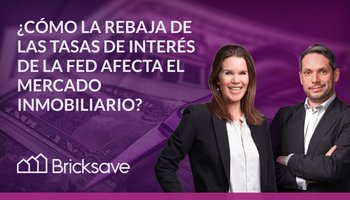 ¿CÓMO LA REBAJA DE LAS TASAS DE INTERÉS DE LA FED AFECTA EL MERCADO INMOBILIARIO?

Bricksave